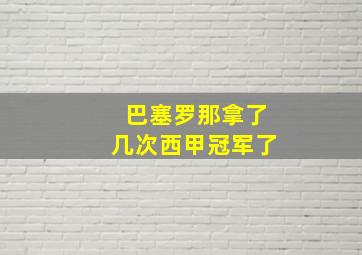 巴塞罗那拿了
几次西甲冠军了